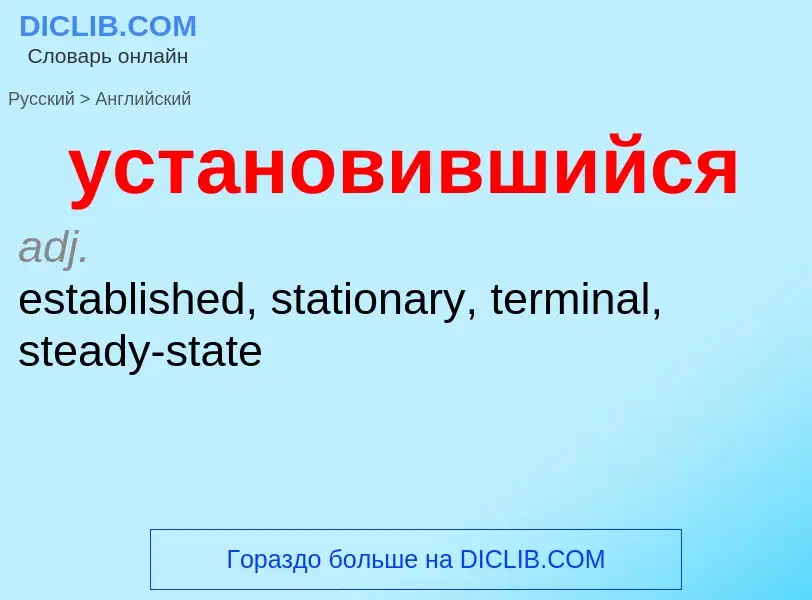 DICLIB.COM
Словарь онлайн

Русский > Английский

установившийся

adj.
established, stationary, terminal, steady-state

Гораздо больше на DICLIB.COM